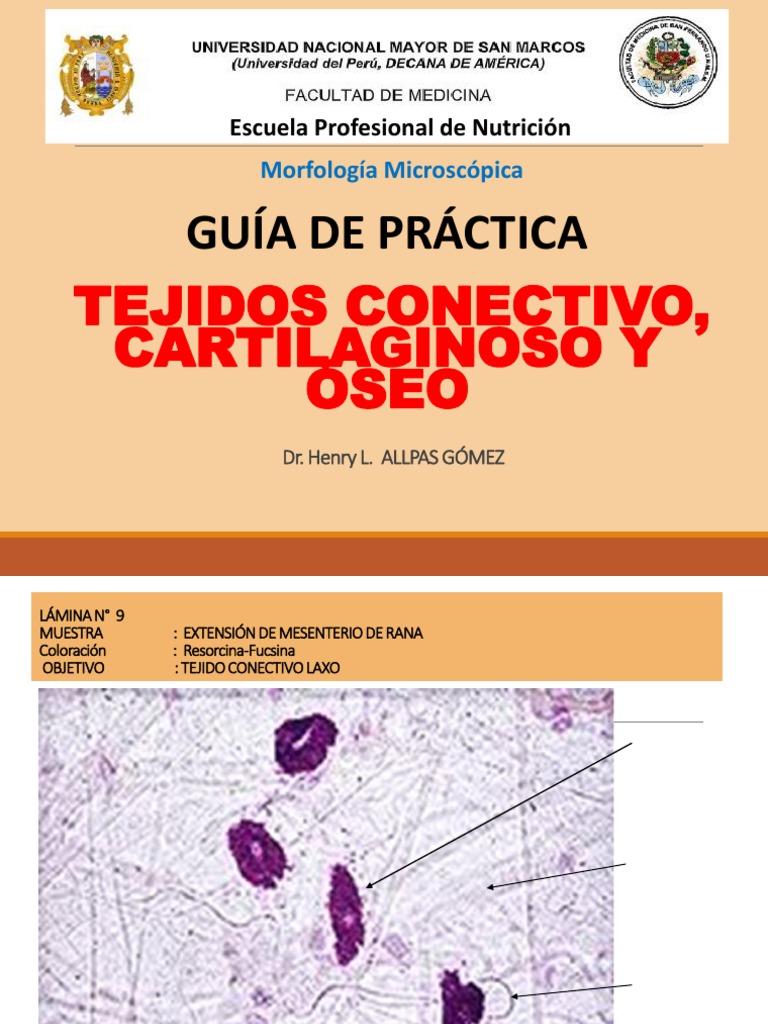 UNIVERSIDAD NACIONAL MAYOR DE SAN MARCOS
(Universidad del Perú, DECANA DE AMÉRICA)

FACULTAD DE MEDICINA

Escuela Profesional de Nutrición

Morfología Microscópica

GUÍA DE PRÁCTICA

TEJIDOS CONECTIVO, CARTILAGINOSO Y OSEO

Dr. Henry L. ALLPAS GÓMEZ

LÁMINA N° 9
MUESTRA : EXTENSIÓN DE MESENTERIO DE RANA
Coloración : Resorcina-Fucsina
OBJETIVO : TEJIDO CONECTIVO LAXO